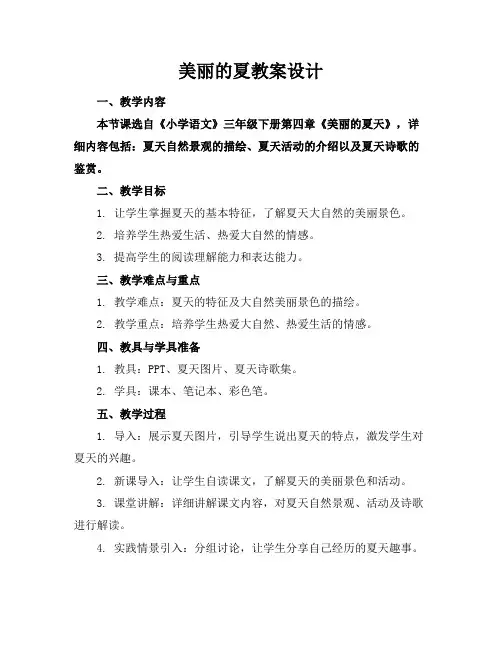 美丽的夏教案设计

一、教学内容

本节课选自《小学语文》三年级下册第四章《美丽的夏天》，详细内容包括：夏天自然景观的描绘、夏天活动的介绍以及夏天诗歌的鉴赏。

二、教学目标

1. 让学生掌握夏天的基本特征，了解夏天大自然的美丽景色。

2. 培养学生热爱生活、热爱大自然的情感。

3. 提高学生的阅读理解能力和表达能力。

三、教学难点与重点

1. 教学难点：夏天的特征及大自然美丽景色的描绘。

2. 教学重点：培养学生热爱大自然、热爱生活的情感。

四、教具与学具准备

1. 教具：PPT、夏天图片、夏天诗歌集。

2. 学具：课本、笔记本、彩色笔。

五、教学过程

1. 导入：展示夏天图片，引导学生说出夏天的特点，激发学生对夏天的兴趣。

2. 新课导入：让学生自读课文，了解夏天的美丽景色和活动。

3. 课堂讲解：详细讲解课文内容，对夏天自然景观、活动及诗歌进行解读。

4. 实践情景引入：分组讨论，让学生分享自己经历的夏天趣事。